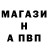 МАГАЗИ
Н
А ПВП